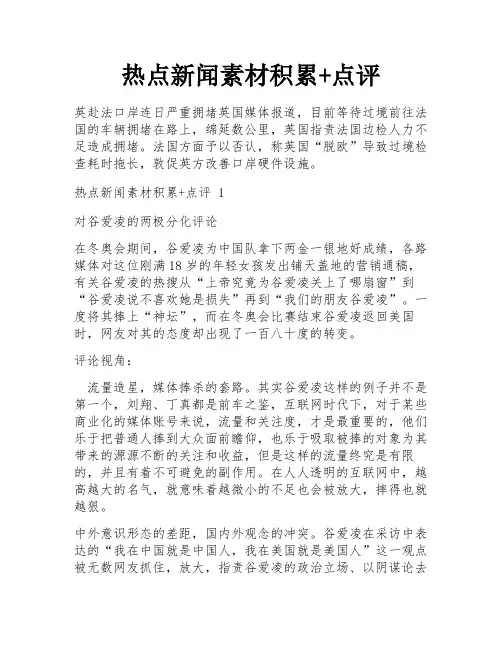 热点新闻素材积累+点评

英赴法口岸连日严重拥堵英国媒体报道，目前等待过境前往法国的车辆拥堵在路上，绵延数公里，英国指责法国边检人力不足造成拥堵。法国方面予以否认，称英国“脱欧”导致过境检查耗时拖长，敦促英方改善口岸硬件设施。

热点新闻素材积累+点评 1

对谷爱凌的两极分化评论

在冬奥会期间，谷爱凌为中国队拿下两金一银地好成绩，各路媒体对这位刚满18岁的年轻女孩发出铺天盖地的营销通稿，有关谷爱凌的热搜从“上帝究竟为谷爱凌关上了哪扇窗”到“谷爱凌说不喜欢她是损失”再到“我们的朋友谷爱凌”。一度将其捧上“神坛”，而在冬奥会比赛结束谷爱凌返回美国时，网友对其的态度却出现了一百八十度的转变。

评论视角：

流量造星，媒体捧杀的套路。其实谷爱凌这样的例子并不是第一个，刘翔、丁真都是前车之鉴，互联网时代下，对于某些商业化的媒体账号来说，流量和关注度，才是最重要的，他们乐于把普通人捧到大众面前瞻仰，也乐于吸取被捧的对象为其带来的源源不断的关注和收益，但是这样的流量终究是有限的，并且有着不可避免的副作用。在人人透明的互联网中，越高越大的名气，就意味着越微小的不足也会被放大，摔得也就越狠。

中外意识形态的差距，国内外观念的冲突。谷爱凌在采访中表达的“我在中国就是中国人，我在美国就是美国人”这一观点被无数网友抓住，放大，指责谷爱凌的政治立场、以阴谋论去